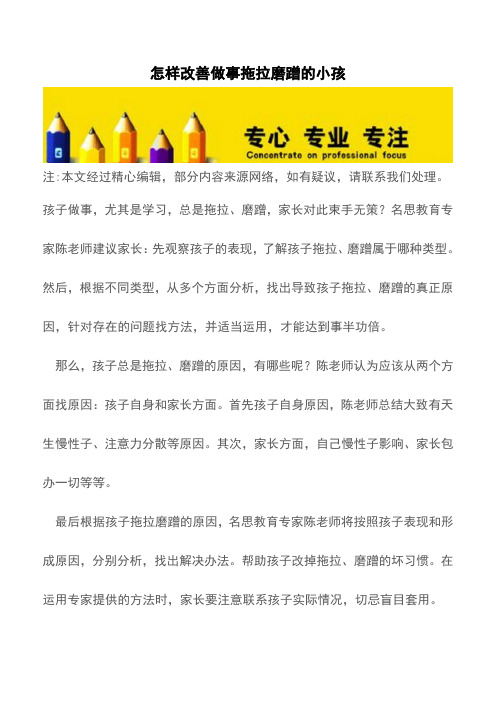 怎样改善做事拖拉磨蹭的小孩

专心 专业 专注
Concentrate on professional focus

注:本文经过精心编辑，部分内容来源网络，如有疑议，请联系我们处理。

孩子做事，尤其是学习，总是拖拉、磨蹭，家长对此束手无策？名思教育专家陈老师建议家长：先观察孩子的表现，了解孩子拖拉、磨蹭属于哪种类型。然后，根据不同类型，从多个方面分析，找出导致孩子拖拉、磨蹭的真正原因，针对存在的问题找方法，并适当运用，才能达到事半功倍。

那么，孩子总是拖拉、磨蹭的原因，有哪些呢？陈老师认为应该从两个方面找原因：孩子自身和家长方面。首先孩子自身原因，陈老师总结大致有天生慢性子、注意力分散等原因。其次，家长方面，自己慢性子影响、家长包办一切等等。

最后根据孩子拖拉磨蹭的原因，名思教育专家陈老师将按照孩子表现和形成原因，分别分析，找出解决办法。帮助孩子改掉拖拉、磨蹭的坏习惯。在运用专家提供的方法时，家长要注意联系孩子实际情况，切忌盲目套用。